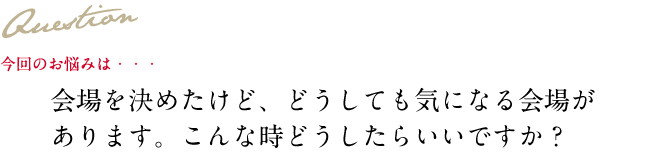 Question

今回のお悩みは・・・

会場を決めたけど、どうしても気になる会場があります。こんな時どうしたらいいですか？